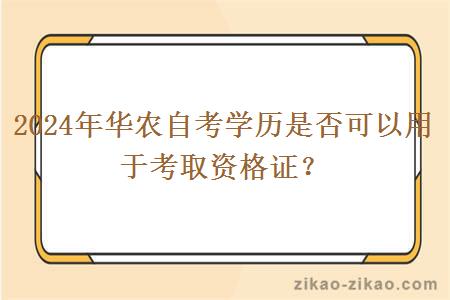 2024年华农自考学历是否可以用于考取资格证？

zikao-zikao.com